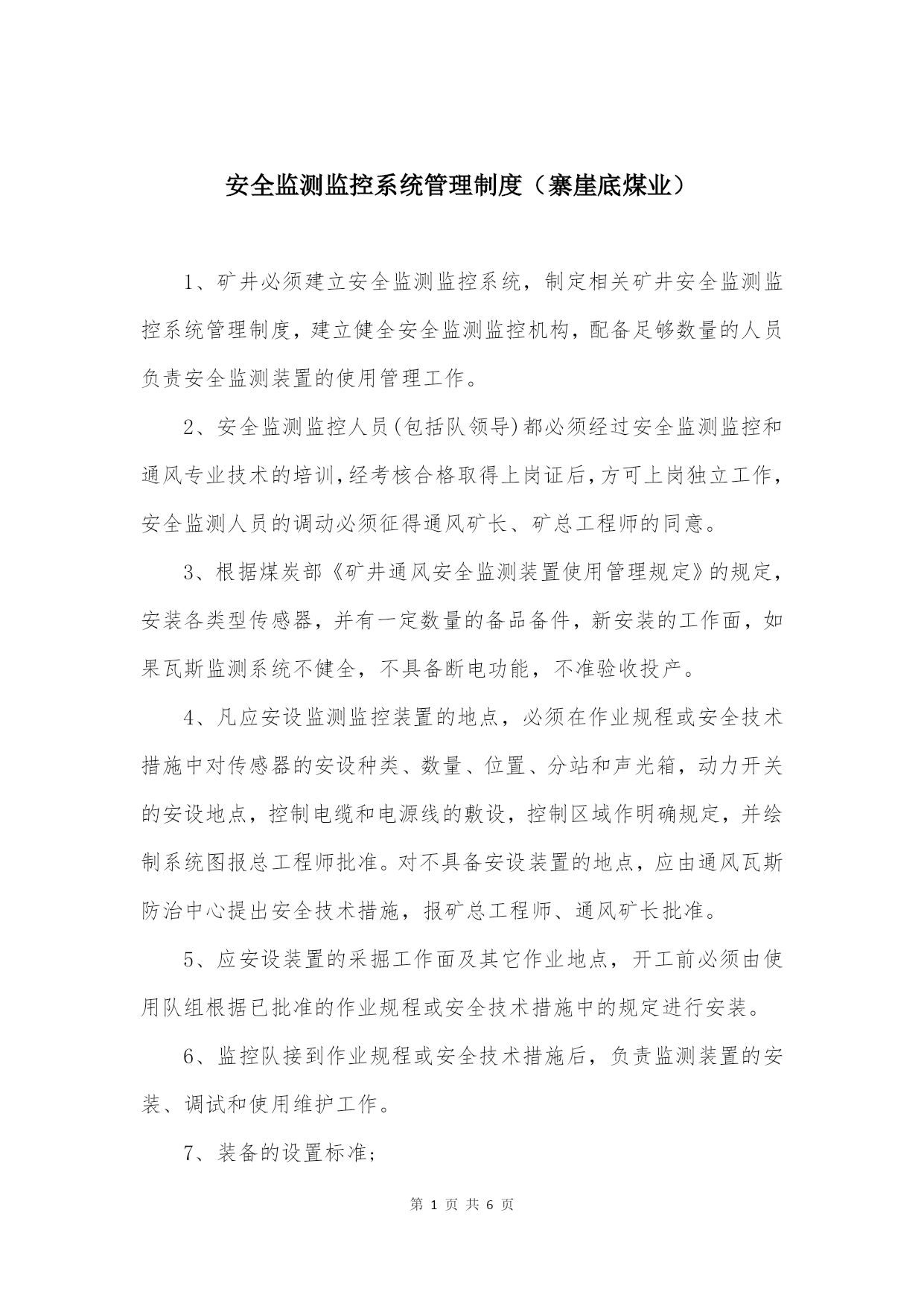 安全监测监控系统管理制度（寨崖底煤业）

1、矿井必须建立安全监测监控系统，制定相关矿井安全监测监控系统管理制度，建立健全安全监测监控机构，配备足够数量的人员负责安全监测装置的使用管理工作。

2、安全监测监控人员(包括队领导)都必须经过安全监测监控和通风专业技术的培训,经考核合格取得上岗证后,方可上岗独立工作,安全监测人员的调动必须征得通风矿长、矿总工程师的同意。

3、根据煤炭部《矿井通风安全监测装置使用管理规定》的规定，安装各类型传感器，并有一定数量的备品备件，新安装的工作面，如果瓦斯监测系统不健全，不具备断电功能，不准验收投产。

4、凡应安设监测监控装置的地点，必须在作业规程或安全技术措施中对传感器的安设种类、数量、位置、分站和声光箱，动力开关的安设地点，控制电缆和电源线的敷设，控制区域作明确规定，并绘制系统图报总工程师批准。对不具备安设装置的地点，应由通风瓦斯防治中心提出安全技术措施，报矿总工程师、通风矿长批准。

5、应安设装置的采掘工作面及其它作业地点，开工前必须由使用队组根据已批准的作业规程或安全技术措施中的规定进行安装。

6、监控队接到作业规程或安全技术措施后，负责监测装置的安装、调试和使用维护工作。

7、装备的设置标准;

第 1 页 共 6 页